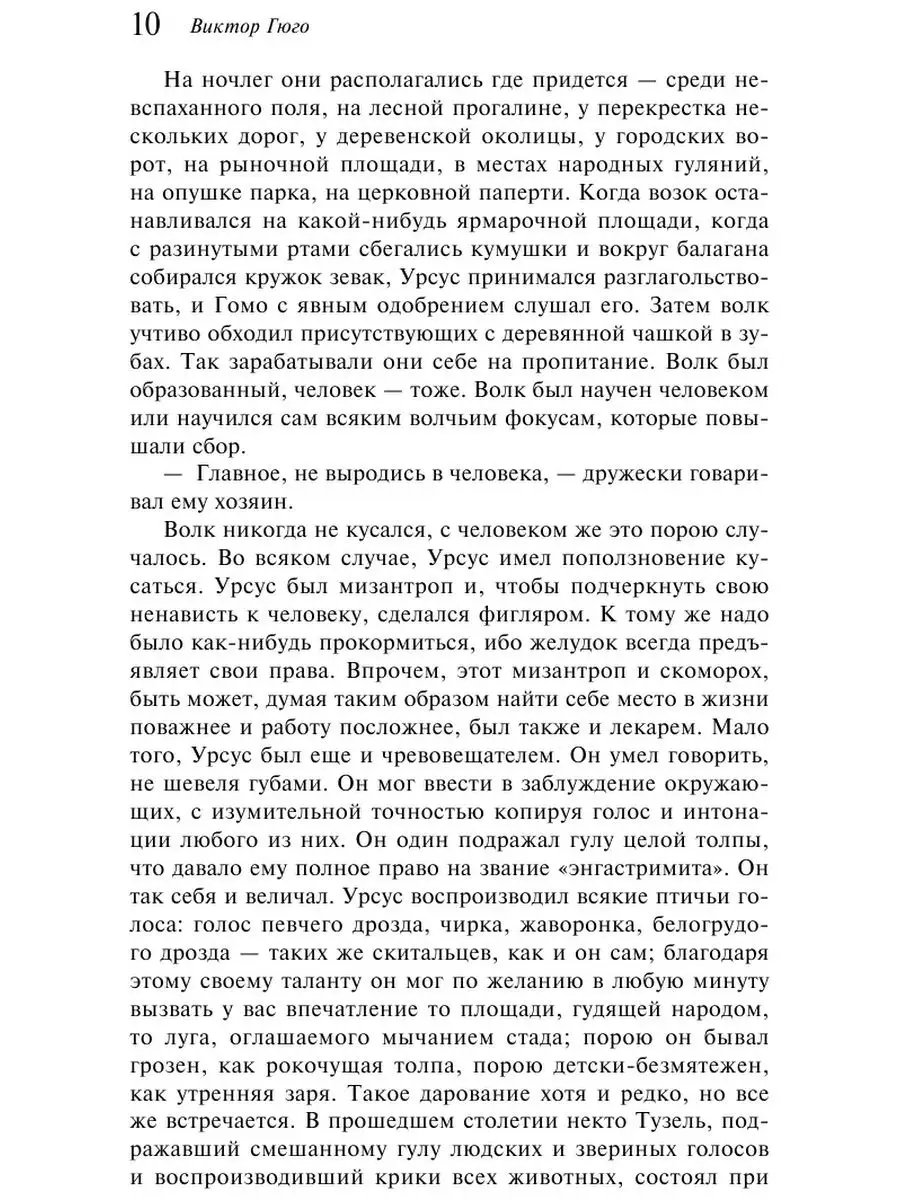 10 Виктор Гюго

На ночлег они располагались где придется — среди невспаханного поля, на лесной прогалине, у перекрестка нескольких дорог, у деревенской околицы, у городских ворот, на рыночной площади, в местах народных гуляний, на опушке парка, на церковной паперти. Когда возок останавливался на какой-нибудь ярмарочной площади, когда с разинутыми ртами сбегались кумушки и вокруг балагана собирался кружок зевак, Урсус принимался разглагольствовать, и Гомо с явным одобрением слушал его. Затем волк учтиво обходил присутствующих с деревянной чашкой в зубах. Так зарабатывали они себе на пропитание. Волк был образованный, человек — тоже. Волк был научен человеком или научился сам всяким волчьим фокусам, которые повышали сбор.

— Главное, не выродись в человека, — дружески говаривал ему хозяин.

Волк никогда не кусался, с человеком же это порою случалось. Во всяком случае, Урсус имел поползновение кусаться. Урсус был мизантроп и, чтобы подчеркнуть свою ненависть к человеку, сделался фигляром. К тому же надо было как-нибудь прокормиться, ибо желудок всегда предъявляет свои права. Впрочем, этот мизантроп и скоморох, быть может, думая таким образом найти себе место в жизни поважнее и работу посложнее, был также и лекарем. Мало того, Урсус был еще и чревовещателем. Он умел говорить, не шевеля губами. Он мог ввести в заблуждение окружающих, с изумительной точностью копируя голос и интонации любого из них. Он один подражал гулу целой толпы, что давало ему полное право на звание «энгастримита». Он так себя и величал. Урсус воспроизводил всякие птичьи голоса: голос певчего дрозда, чирка, жаворонка, белогрудого дрозда — таких же скитальцев, как и он сам; благодаря этому своему таланту он мог по желанию в любую минуту вызвать у вас впечатление то площади, гудящей народом, то луга, оглашаемого мычанием стада; порою он бывал грозен, как рокочущая толпа, порою детски-безмятежен, как утренняя заря. Такое дарование хотя и редко, но все же встречается. В прошедшем столетии некто Тузель, подражавший смешанному гулу людских и звериных голосов и воспроизводивший крики всех животных, состоял при